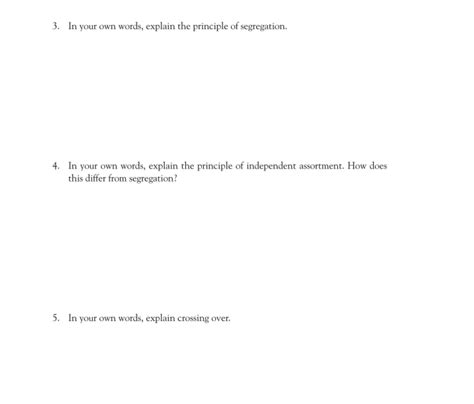 3. In your own words, explain the principle of segregation.

4. In your own words, explain the principle of independent assortment. How does this differ from segregation?

5. In your own words, explain crossing over.